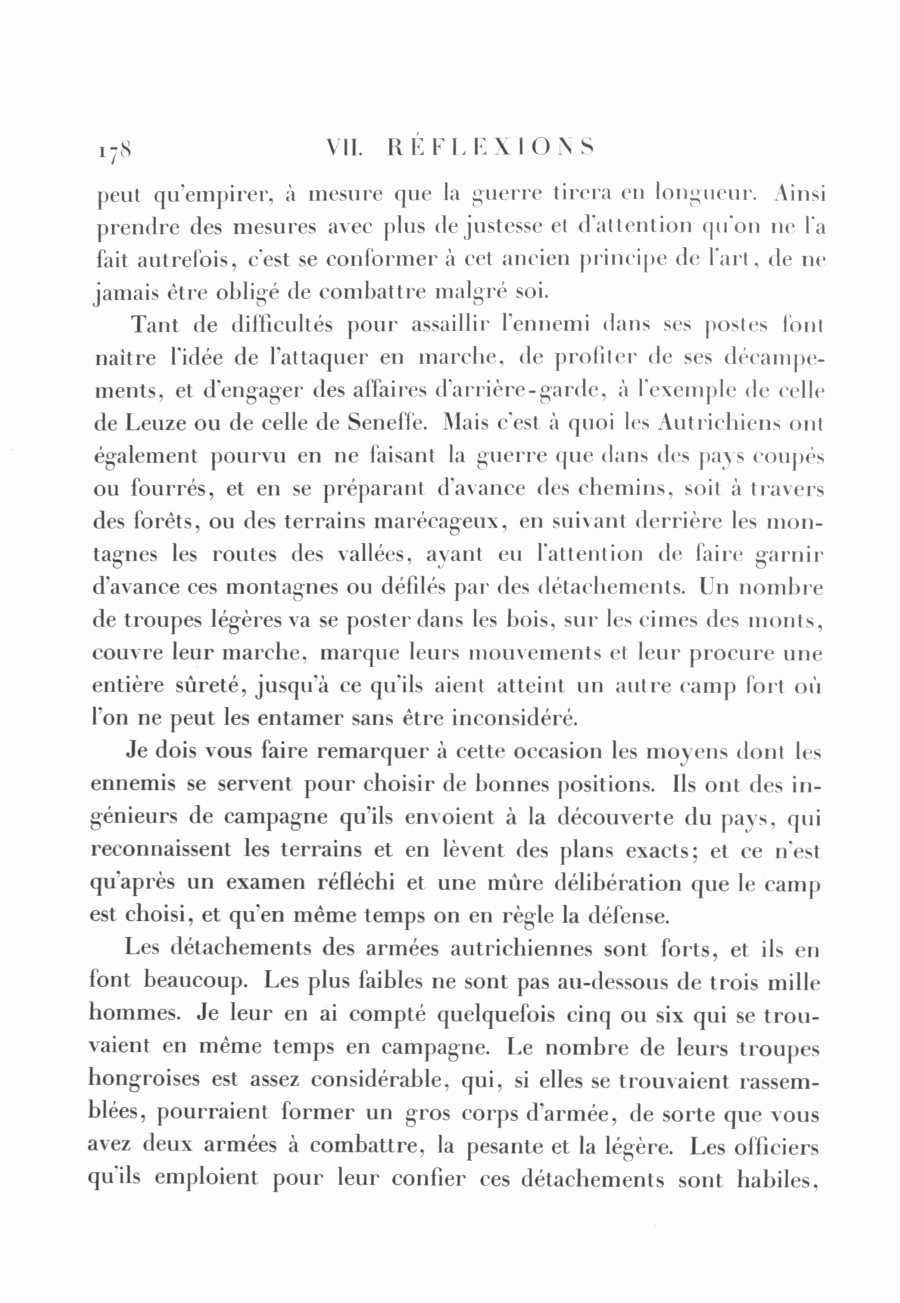 178 VII. RÉFLEXIONS

peut qu'empirer, à mesure que la guerre tirera en longueur. Ainsi prendre des mesures avec plus de justesse et d'attention qu'on ne l'a fait autrefois, c'est se conformer à cet ancien principe de l'art, de ne jamais être obligé de combattre malgré soi.

Tant de difficultés pour assaillir l'ennemi dans ses postes font naître l'idée de l'attaquer en marche, de profiter de ses décampements, et d'engager des affaires d'arrière-garde, à l'exemple de celle de Leuze ou de celle de Seneffe. Mais c'est à quoi les Autrichiens ont également pourvu en ne faisant la guerre que dans des pays coupés ou fourrés, et en se préparant d'avance des chemins, soit à travers des forêts, ou des terrains marécageux, en suivant derrière les montagnes les routes des vallées, ayant eu l'attention de faire garnir d'avance ces montagnes ou défilés par des détachements. Un nombre de troupes légères va se poster dans les bois, sur les cimes des monts, couvre leur marche, marque leurs mouvements et leur procure une entière sûreté, jusqu'à ce qu'ils aient atteint un autre camp fort où l'on ne peut les entamer sans être inconsidéré.

Je dois vous faire remarquer à cette occasion les moyens dont les ennemis se servent pour choisir de bonnes positions. Ils ont des ingénieurs de campagne qu'ils envoient à la découverte du pays, qui reconnaissent les terrains et en lèvent des plans exacts; et ce n'est qu'après un examen réfléchi et une mûre délibération que le camp est choisi, et qu'en même temps on en règle la défense.

Les détachements des armées autrichiennes sont forts, et ils en font beaucoup. Les plus faibles ne sont pas au-dessous de trois mille hommes. Je leur en ai compté quelquefois cinq ou six qui se trouvaient en même temps en campagne. Le nombre de leurs troupes hongroises est assez considérable, qui, si elles se trouvaient rassemblées, pourraient former un gros corps d'armée, de sorte que vous avez deux armées à combattre, la pesante et la légère. Les officiers qu'ils emploient pour leur confier ces détachements sont habiles,